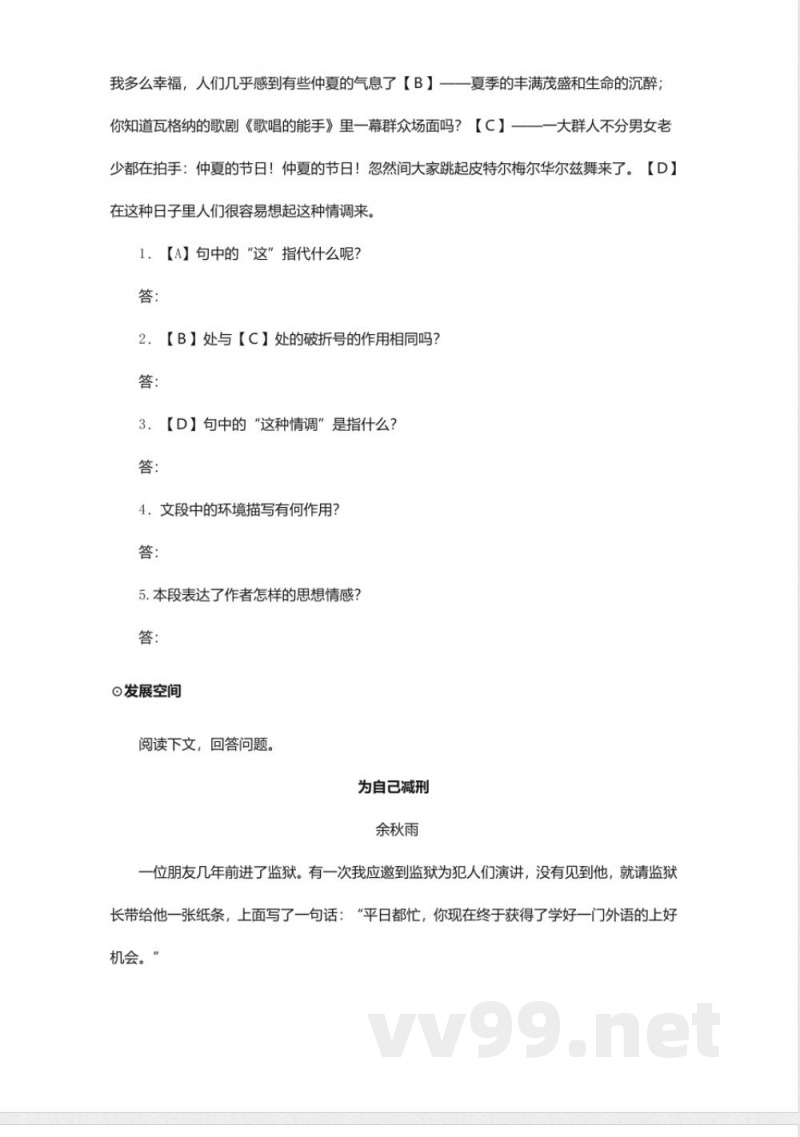 我多么幸福，人们几乎感到有些仲夏的气息了【B】——夏季的丰满茂盛和生命的沉醉；你知道瓦格纳的歌剧《歌唱的能手》里一幕群众场面吗？【C】——一大群人不分男女老少都在拍手：仲夏的节日！仲夏的节日！忽然间大家跳起皮特尔梅尔华尔兹舞来了。【D】在这种日子里人们很容易想起这种情调来。

1.【A】句中的“这”指代什么呢？

答：

2.【B】处与【C】处的破折号的作用相同吗？

答：

3.【D】句中的“这种情调”是指什么？

答：

4.文段中的环境描写有何作用？

答：

5.本段表达了作者怎样的思想情感？

答：

⊙发展空间

阅读下文，回答问题。

为自己减刑

余秋雨

一位朋友几年前进了监狱。有一次我应邀到监狱为犯人们演讲，没有见到他，就请监狱长带给他一张纸条，上面写了一句话：“平日都忙，你现在终于获得了学好一门外语的上好机会。”

vv99.net